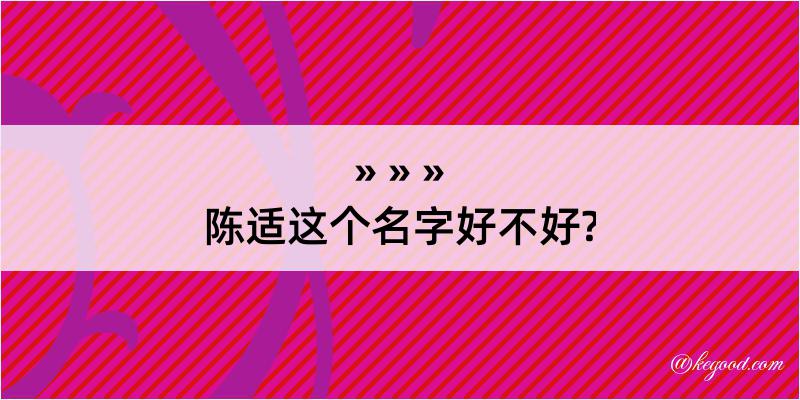 » » »
陈适这个名字好不好?

@kegood.com